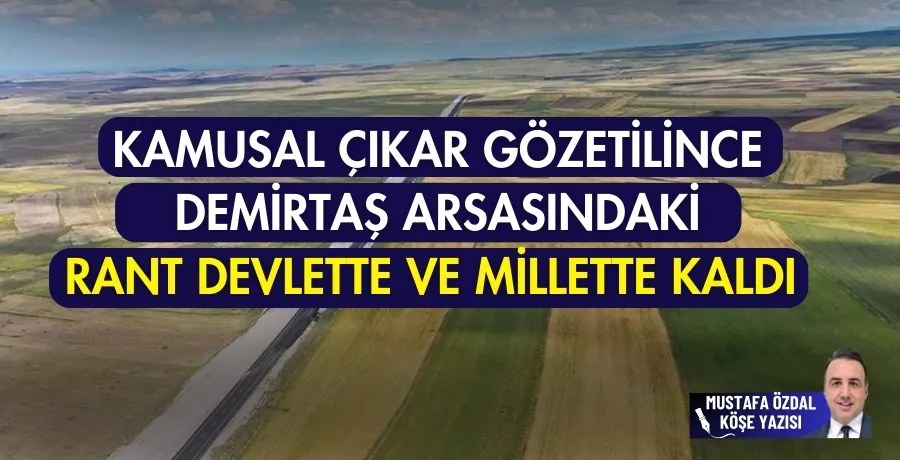 KAMUSAL ÇIKAR GÖZETİLİNCE
DEMİRTAŞ ARSASINDAKİ
RANT DEVLETTE VE MİLLETTE KALDI

MUSTAFA ÖZDAL
KÖŞE YAZISI